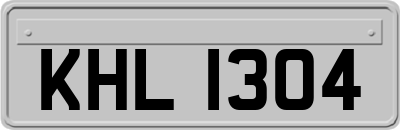 KHL 1304